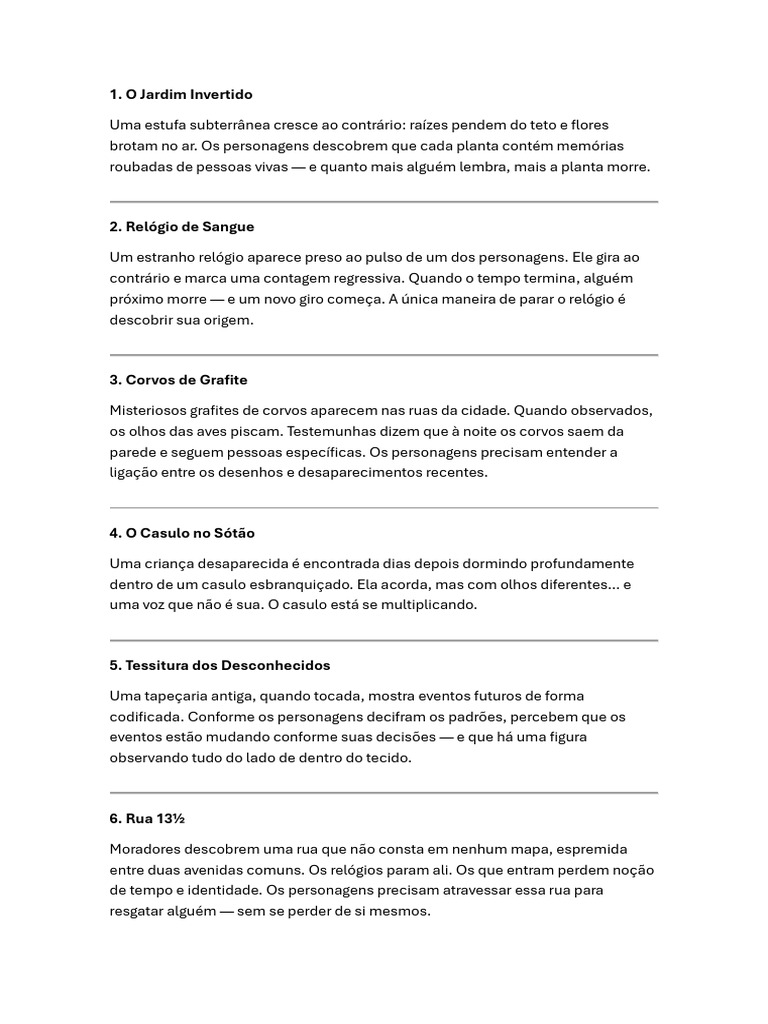 1. O Jardim Invertido

Uma estufa subterrânea cresce ao contrário: raízes pendem do teto e flores brotam no ar. Os personagens descobrem que cada planta contém memórias roubadas de pessoas vivas — e quanto mais alguém lembra, mais a planta morre.

2. Relógio de Sangue

Um estranho relógio aparece preso ao pulso de um dos personagens. Ele gira ao contrário e marca uma contagem regressiva. Quando o tempo termina, alguém próximo morre — e um novo giro começa. A única maneira de parar o relógio é descobrir sua origem.

3. Corvos de Grafite

Misteriosos grafites de corvos aparecem nas ruas da cidade. Quando observados, os olhos das aves piscam. Testemunhas dizem que à noite os corvos saem da parede e seguem pessoas específicas. Os personagens precisam entender a ligação entre os desenhos e desaparecimentos recentes.

4. O Casulo no Sótão

Uma criança desaparecida é encontrada dias depois dormindo profundamente dentro de um casulo esbranquiçado. Ela acorda, mas com olhos diferentes... e uma voz que não é sua. O casulo está se multiplicando.

5. Tessitura dos Desconhecidos

Uma tapeçaria antiga, quando tocada, mostra eventos futuros de forma codificada. Conforme os personagens decifram os padrões, percebem que os eventos estão mudando conforme suas decisões — e que há uma figura observando tudo do lado de dentro do tecido.

6. Rua 13½

Moradores descobrem uma rua que não consta em nenhum mapa, espremida entre duas avenidas comuns. Os relógios param ali. Os que entram perdem noção de tempo e identidade. Os personagens precisam atravessar essa rua para resgatar alguém — sem se perder de si mesmos.